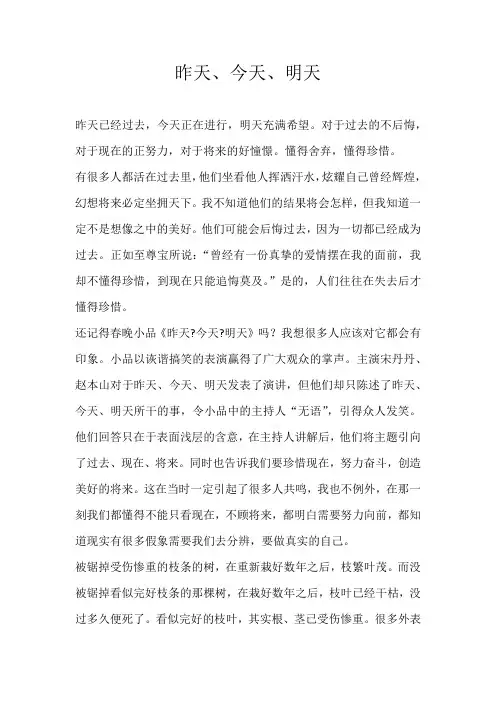 昨天、今天、明天

昨天已经过去，今天正在进行，明天充满希望。对于过去的不后悔，对于现在的正努力，对于将来的好憧憬。懂得舍弃，懂得珍惜。

有很多人都活在过去里，他们坐看他人挥洒汗水，炫耀自己曾经辉煌，幻想将来必定坐拥天下。我不知道他们的结果将会怎样，但我知道一定不是想像之中的美好。他们可能会后悔过去，因为一切都已经成为过去。正如至尊宝所说：“曾经有一份真挚的爱情摆在我的面前，我却不懂得珍惜，到现在只能追悔莫及。”是的，人们往往在失去后才懂得珍惜。

还记得春晚小品《昨天?今天?明天》吗？我想很多人应该对它都会有印象。小品以诙谐搞笑的表演赢得了广大观众的掌声。主演宋丹丹、赵本山对于昨天、今天、明天发表了演讲，但他们却只陈述了昨天、今天、明天所干的事，令小品中的主持人“无语”，引得众人发笑。他们回答只在于表面浅层的含意，在主持人讲解后，他们将主题引向了过去、现在、将来。同时也告诉我们要珍惜现在，努力奋斗，创造美好的将来。这在当时一定引起了很多人共鸣，我也不例外，在那一刻我们都懂得不能只看现在，不顾将来，都明白需要努力向前，都知道现实有很多假象需要我们去分辨，要做真实的自己。

被锯掉受伤惨重的枝条的树，在重新栽好数年之后，枝繁叶茂。而没被锯掉看似完好枝条的那棵树，在栽好数年之后，枝叶已经干枯，没过多久便死了。看似完好的枝叶，其实根、茎已受伤惨重。很多外表